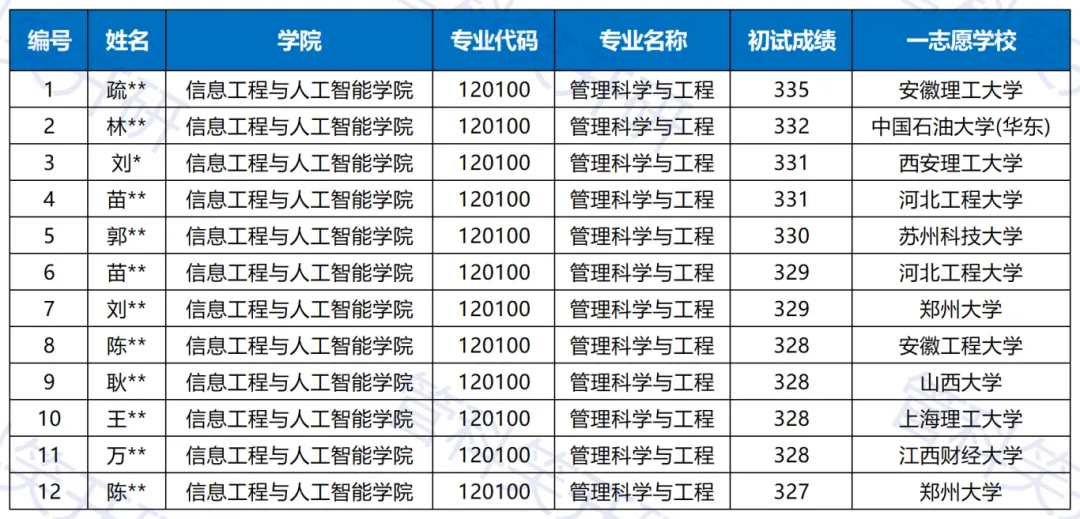 | 编号 | 姓名 | 学院 | 专业代码 | 专业名称 | 初试成绩 | 一志愿学校 |
|---|---|---|---|---|---|---|
| 1 | 疏** | 信息工程与人工智能学院 | 120100 | 管理科学与工程 | 335 | 安徽理工大学 |
| 2 | 林** | 信息工程与人工智能学院 | 120100 | 管理科学与工程 | 332 | 中国石油大学(华东) |
| 3 | 刘* | 信息工程与人工智能学院 | 120100 | 管理科学与工程 | 331 | 西安理工大学 |
| 4 | 苗** | 信息工程与人工智能学院 | 120100 | 管理科学与工程 | 331 | 河北工程大学 |
| 5 | 郭** | 信息工程与人工智能学院 | 120100 | 管理科学与工程 | 330 | 苏州科技大学 |
| 6 | 苗** | 信息工程与人工智能学院 | 120100 | 管理科学与工程 | 329 | 河北工程大学 |
| 7 | 刘** | 信息工程与人工智能学院 | 120100 | 管理科学与工程 | 329 | 郑州大学 |
| 8 | 陈** | 信息工程与人工智能学院 | 120100 | 管理科学与工程 | 328 | 安徽工程大学 |
| 9 | 耿** | 信息工程与人工智能学院 | 120100 | 管理科学与工程 | 328 | 山西大学 |
| 10 | 王** | 信息工程与人工智能学院 | 120100 | 管理科学与工程 | 328 | 上海理工大学 |
| 11 | 万** | 信息工程与人工智能学院 | 120100 | 管理科学与工程 | 328 | 江西财经大学 |
| 12 | 陈** | 信息工程与人工智能学院 | 120100 | 管理科学与工程 | 327 | 郑州大学 |